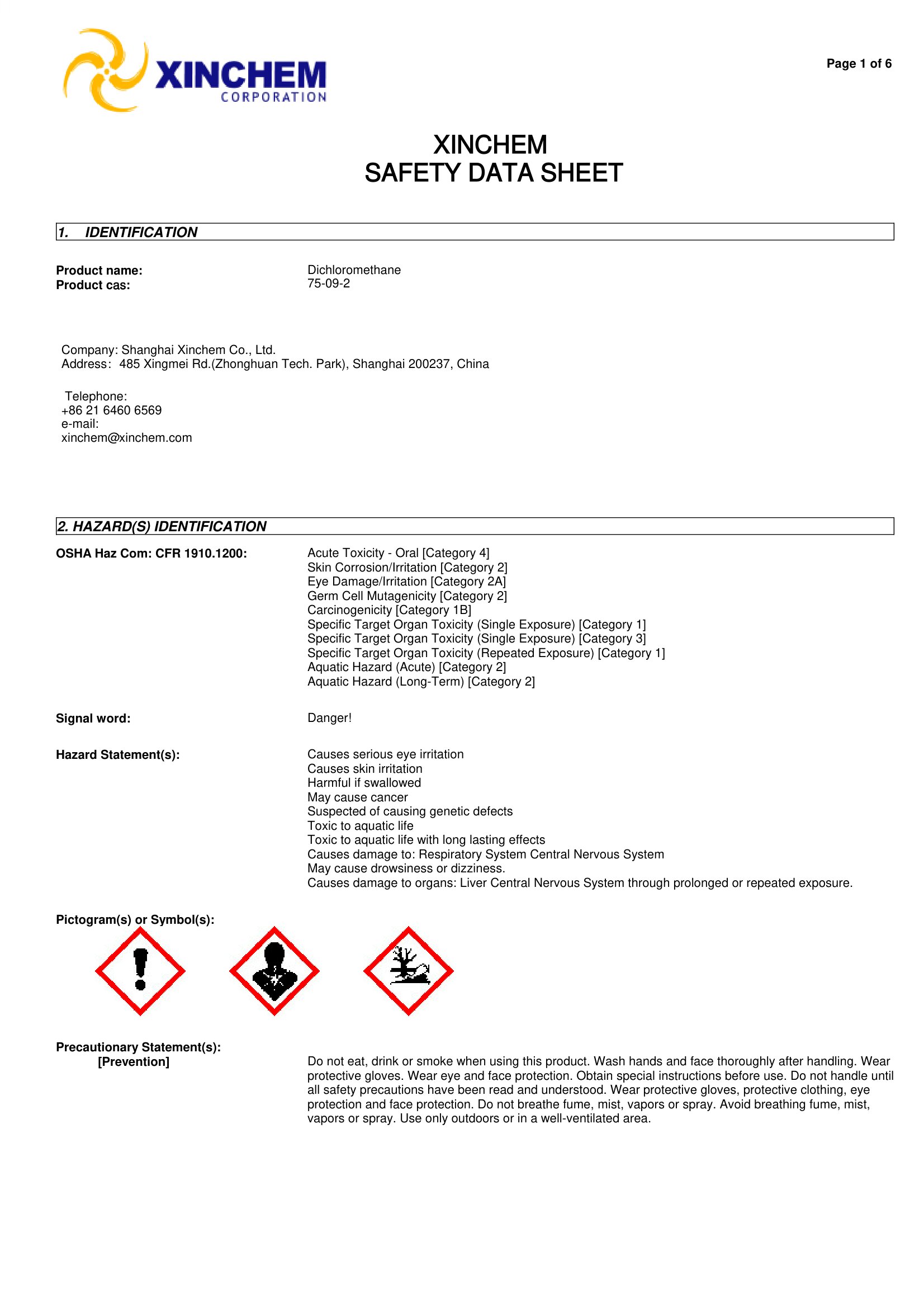 XINCHEM
CORPORATION

Page 1 of 6

XINCHEM
SAFETY DATA SHEET

1. IDENTIFICATION

Product name: Dichloromethane
Product cas: 75-09-2

Company: Shanghai Xinchem Co., Ltd.
Address: 485 Xingmei Rd.(Zhonghuan Tech. Park), Shanghai 200237, China

Telephone:
+86 21 6460 6569
e-mail:
xinchem@xinchem.com

2. HAZARD(S) IDENTIFICATION

OSHA Haz Com: CFR 1910.1200:
Acute Toxicity - Oral [Category 4]
Skin Corrosion/Irritation [Category 2]
Eye Damage/Irritation [Category 2A]
Germ Cell Mutagenicity [Category 2]
Carcinogenicity [Category 1B]
Specific Target Organ Toxicity (Single Exposure) [Category 1]
Specific Target Organ Toxicity (Single Exposure) [Category 3]
Specific Target Organ Toxicity (Repeated Exposure) [Category 1]
Aquatic Hazard (Acute) [Category 2]
Aquatic Hazard (Long-Term) [Category 2]

Signal word: Danger!

Hazard Statement(s):
Causes serious eye irritation
Causes skin irritation
Harmful if swallowed
May cause cancer
Suspected of causing genetic defects
Toxic to aquatic life
Toxic to aquatic life with long lasting effects
Causes damage to: Respiratory System Central Nervous System
May cause drowsiness or dizziness.
Causes damage to organs: Liver Central Nervous System through prolonged or repeated exposure.

Pictogram(s) or Symbol(s):

Precautionary Statement(s):
[Prevention]
Do not eat, drink or smoke when using this product. Wash hands and face thoroughly after handling. Wear protective gloves. Wear eye and face protection. Obtain special instructions before use. Do not handle until all safety precautions have been read and understood. Wear protective gloves, protective clothing, eye protection and face protection. Do not breathe fume, mist, vapors or spray. Avoid breathing fume, mist, vapors or spray. Use only outdoors or in a well-ventilated area.